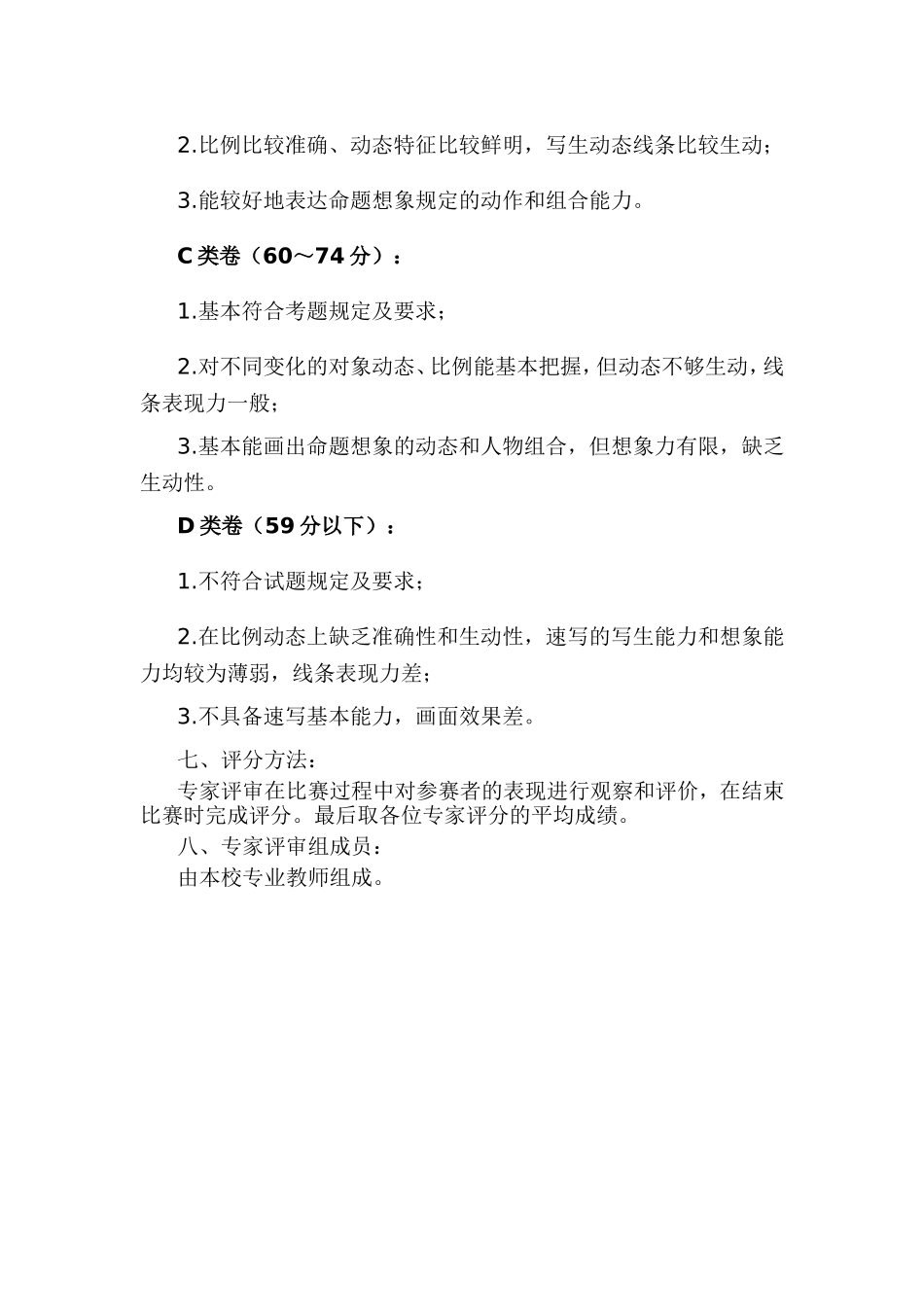 2.比例比较准确、动态特征比较鲜明，写生动态线条比较生动；

3.能较好地表达命题想象规定的动作和组合能力。

C类卷（60～74分）：

1.基本符合考题规定及要求；

2.对不同变化的对象动态、比例能基本把握，但动态不够生动，线条表现力一般；

3.基本能画出命题想象的动态和人物组合，但想象力有限，缺乏生动性。

D类卷（59分以下）：

1.不符合试题规定及要求；

2.在比例动态上缺乏准确性和生动性，速写的写生能力和想象能力均较为薄弱，线条表现力差；

3.不具备速写基本能力，画面效果差。

七、评分方法：

专家评审在比赛过程中对参赛者的表现进行观察和评价，在结束比赛时完成评分。最后取各位专家评分的平均成绩。

八、专家评审组成员：

由本校专业教师组成。